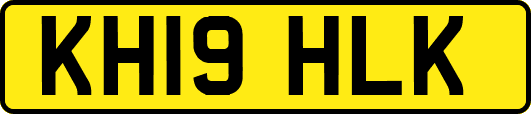 KH19 HLK